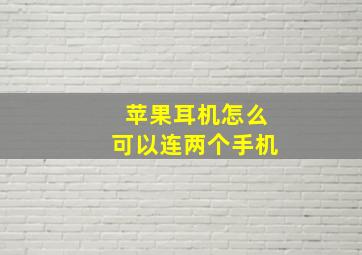 苹果耳机怎么
可以连两个手机